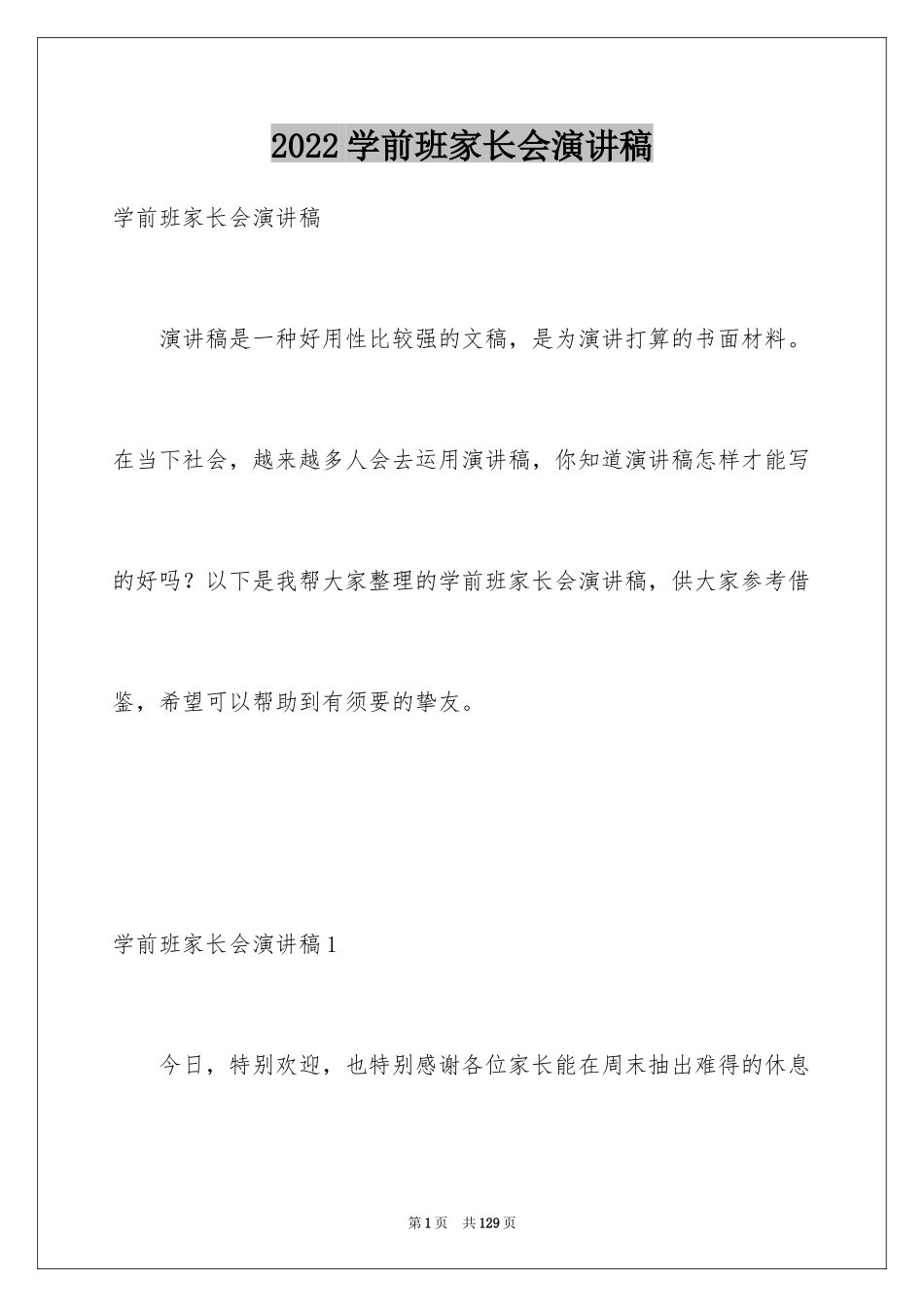 2022 学前班家长会演讲稿

学前班家长会演讲稿

演讲稿是一种好用性比较强的文稿，是为演讲打算的书面材料。在当下社会，越来越多人会去运用演讲稿，你知道演讲稿怎样才能写的好吗？以下是我帮大家整理的学前班家长会演讲稿，供大家参考借鉴，希望可以帮助到有须要的挚友。

学前班家长会演讲稿 1

今日，特别欢迎，也特别感谢各位家长能在周末抽出难得的休息

第 1 页 共 129 页